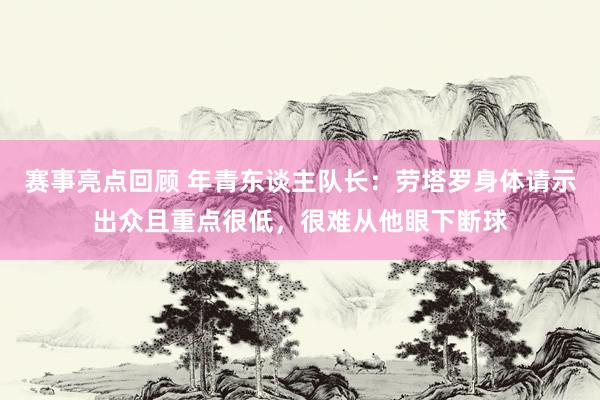 赛事亮点回顾 年青东谈主队长：劳塔罗身体请示出众且重点很低，很难从他眼下断球